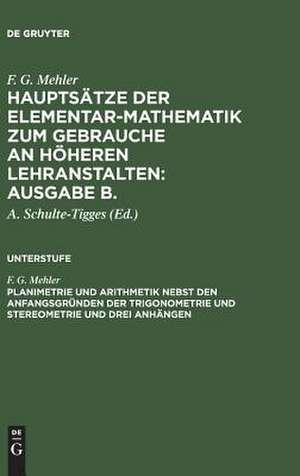 DE GRUYTER

F. G. Mehler

HAUPTSÄTZE DER ELEMENTAR-MATHEMATIK ZUM GEBRAUCHE AN HÖHEREN LEHRANSTALTEN: AUSGABE B.

A. Schulte-Tigges (Ed.)

UNTERSTUFE

F. G. Mehler

PLANIMETRIE UND ARITHMETIK NEBST DEN ANFANGSGRÜNDEN DER TRIGONOMETRIE UND STEREOMETRIE UND DREI ANHÄNGEN

DE G